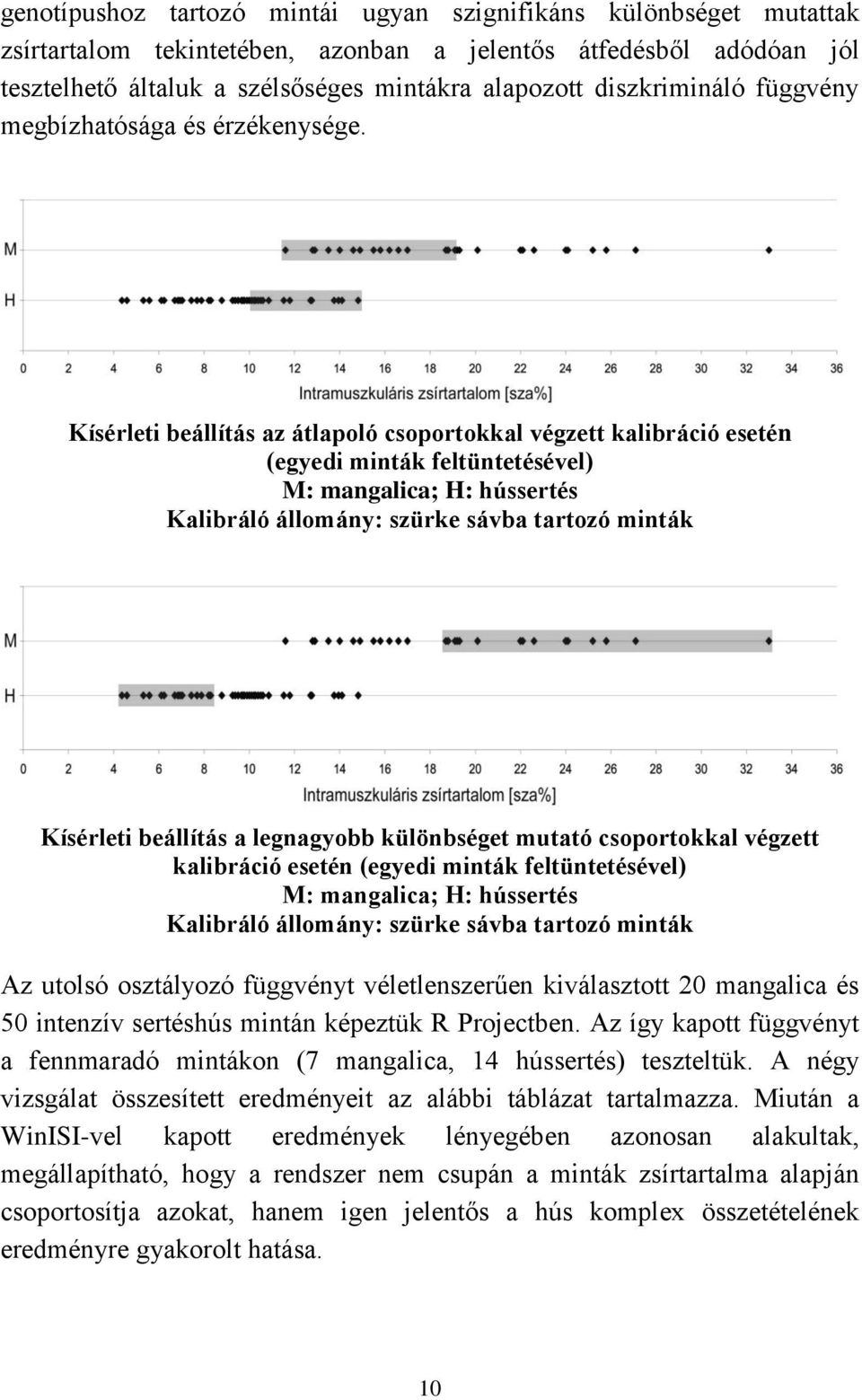 genotípushoz tartozó mintái ugyan szignifikáns különbséget mutattak zsírtartalom tekintetében, azonban a jelentős átfedésből adódóan jól tesztelhető általuk a szélsőséges mintákra alapozott diszkrimináló függvény megbízhatósága és érzékenysége.

M
H
0 2 4 6 8 10 12 14 16 18 20 22 24 26 28 30 32 34 36
Intramuszkuláris zsírtartalom [sza%]

Kísérleti beállítás az átlapoló csoportokkal végzett kalibráció esetén (egyedi minták feltüntetésével)
M: mangalica; H: hússertés
Kalibráló állomány: szürke sávba tartozó minták

M
H
0 2 4 6 8 10 12 14 16 18 20 22 24 26 28 30 32 34 36
Intramuszkuláris zsírtartalom [sza%]

Kísérleti beállítás a legnagyobb különbséget mutató csoportokkal végzett kalibráció esetén (egyedi minták feltüntetésével)
M: mangalica; H: hússertés
Kalibráló állomány: szürke sávba tartozó minták

Az utolsó osztályozó függvényt véletlenszerűen kiválasztott 20 mangalica és 50 intenzív sertéshús mintán képeztük R Projectben. Az így kapott függvényt a fennmaradó mintákon (7 mangalica, 14 hússertés) teszteltük. A négy vizsgálat összesített eredményeit az alábbi táblázat tartalmazza. Miután a WinISI-vel kapott eredmények lényegében azonosan alakultak, megállapítható, hogy a rendszer nem csupán a minták zsírtartalma alapján csoportosítja azokat, hanem igen jelentős a hús komplex összetételének eredményre gyakorolt hatása.

10